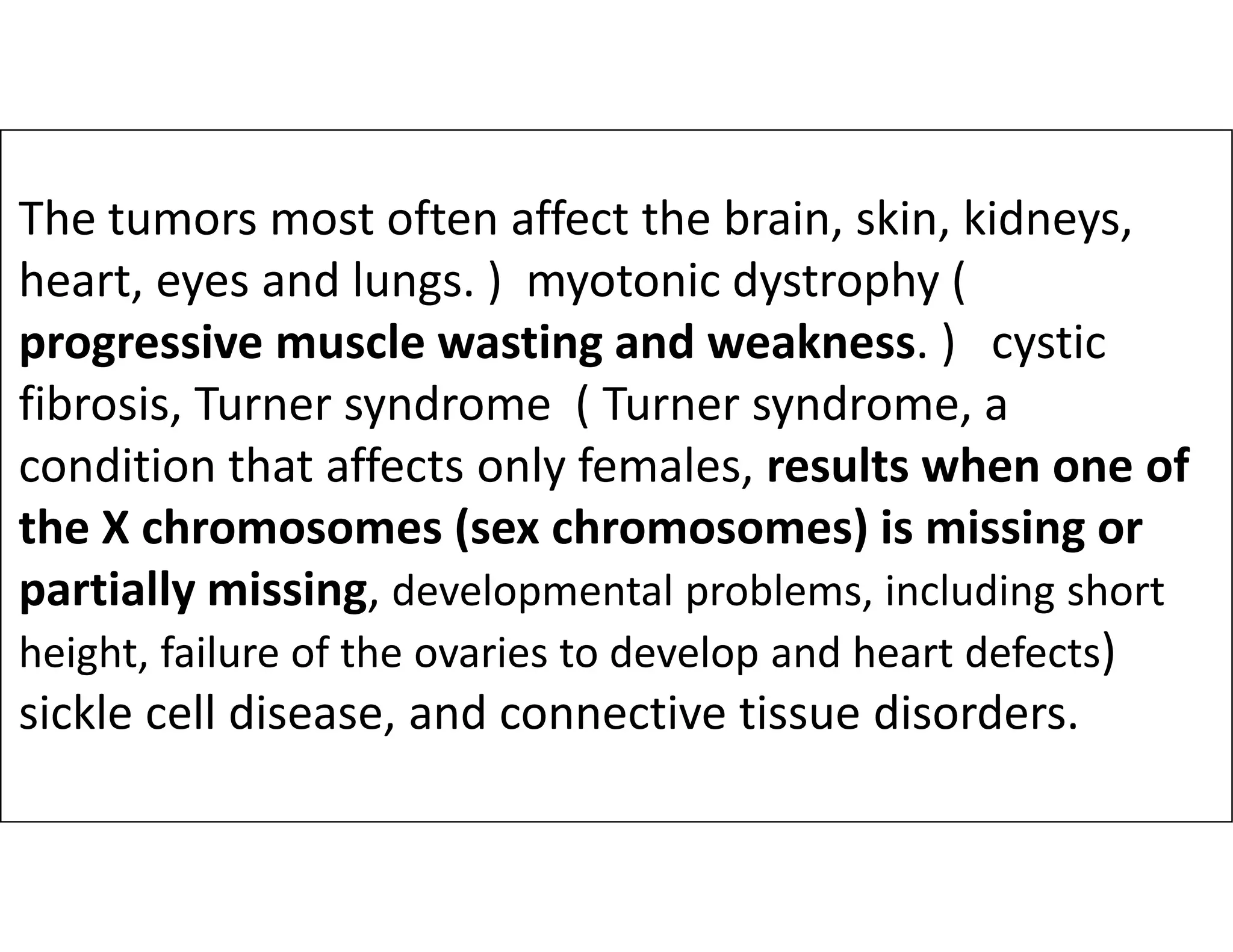 The tumors most often affect the brain, skin, kidneys, heart, eyes and lungs. ) myotonic dystrophy ( progressive muscle wasting and weakness. ) cystic fibrosis, Turner syndrome ( Turner syndrome, a condition that affects only females, results when one of the X chromosomes (sex chromosomes) is missing or partially missing, developmental problems, including short height, failure of the ovaries to develop and heart defects) sickle cell disease, and connective tissue disorders.